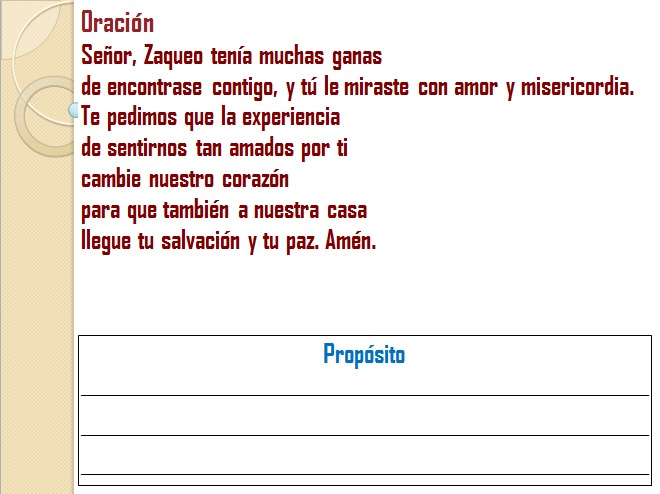 Oración

Señor, Zaqueo tenía muchas ganas
de encontrase contigo, y tú le miraste con amor y misericordia.
Te pedimos que la experiencia
de sentirnos tan amados por ti
cambie nuestro corazón
para que también a nuestra casa
llegue tu salvación y tu paz. Amén.

Propósito

____

____

____